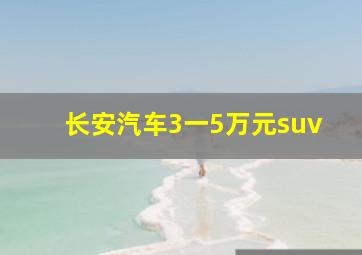 长安汽车3一5万元suv